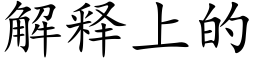 解释上的